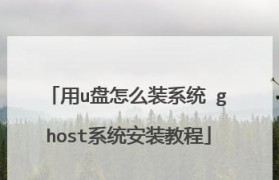 「用u盘怎么装系统 ghost系统安装教程」